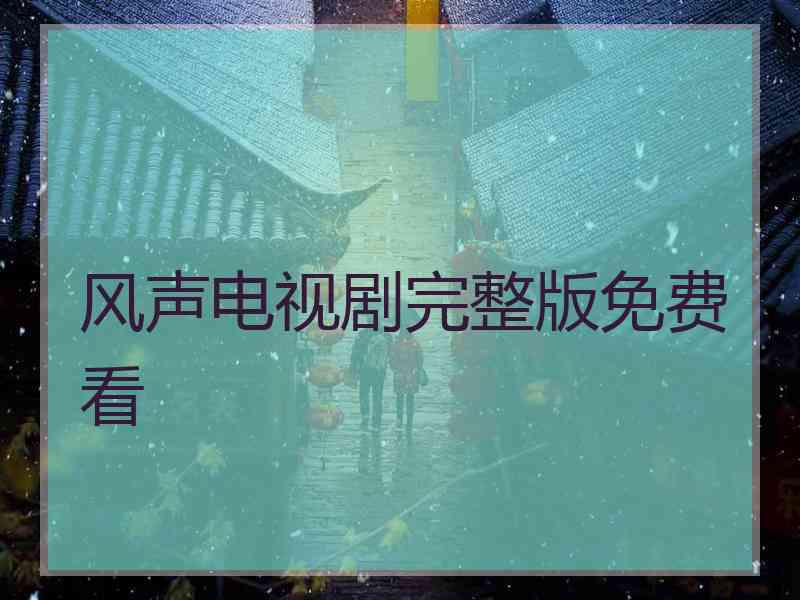 风声电视剧完整版免费看